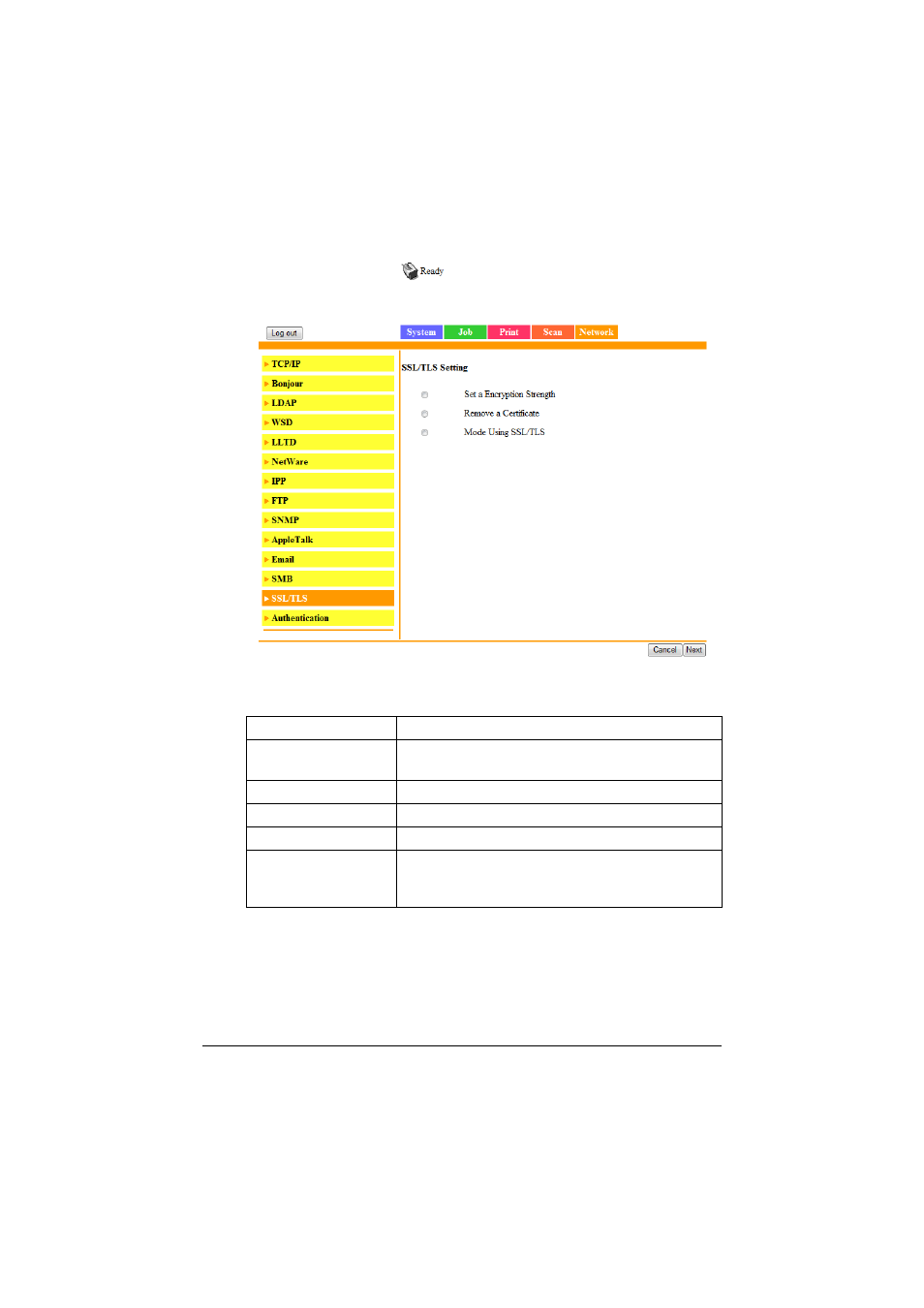 Ready

Log out

System Job Print Scan Network

TCP/IP
Bonjour
LDAP
WSD
LLTD
NetWare
IPP
FTP
SNMP
AppleTalk
Email
SMB
SSL/TLS
Authentication

SSL/TLS Setting

Set a Encryption Strength
Remove a Certificate
Mode Using SSL/TLS

Cancel Next